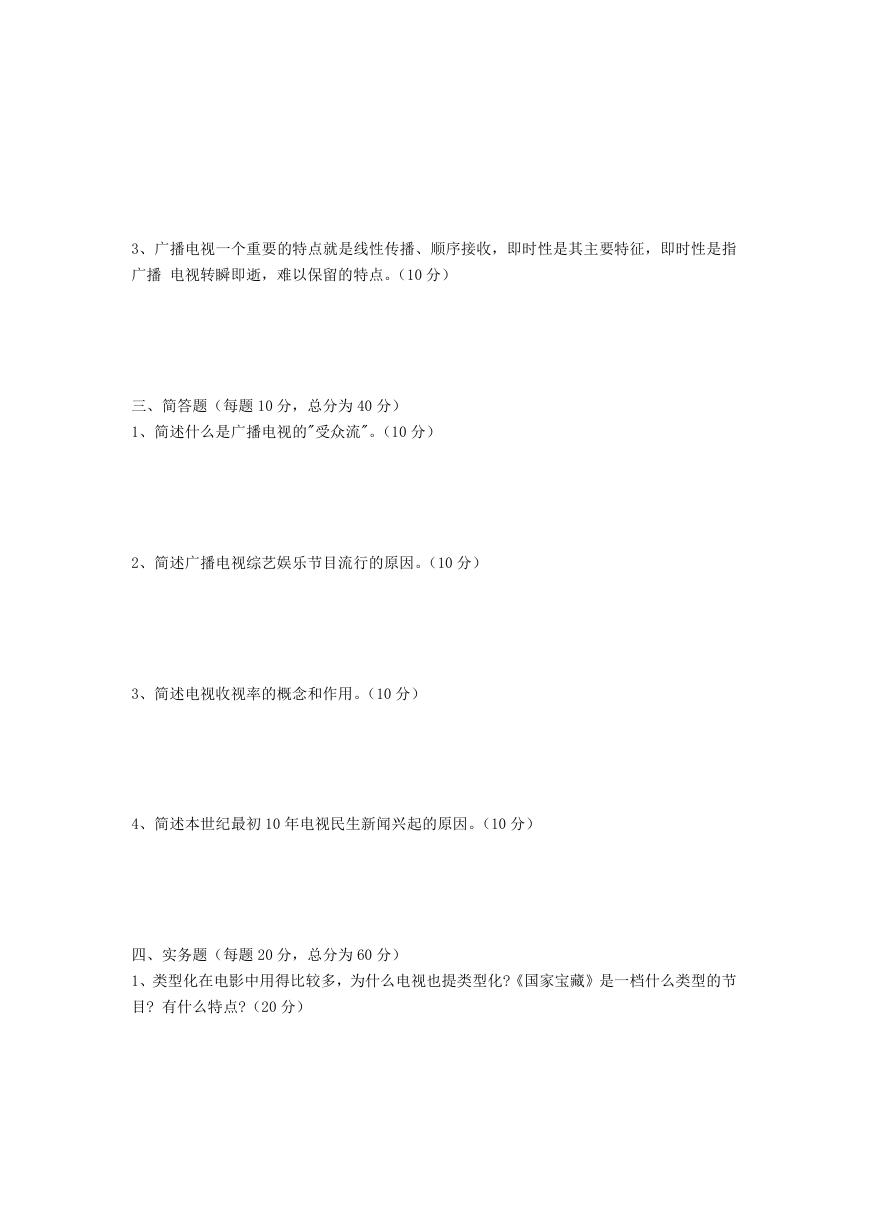 3、广播电视一个重要的特点就是线性传播、顺序接收，即时性是其主要特征，即时性是指广播 电视转瞬即逝，难以保留的特点。(10 分)

三、简答题（每题 10 分，总分为 40 分）
1、简述什么是广播电视的"受众流"。(10 分)

2、简述广播电视综艺娱乐节目流行的原因。(10 分)

3、简述电视收视率的概念和作用。(10 分)

4、简述本世纪最初 10 年电视民生新闻兴起的原因。(10 分)

四、实务题（每题 20 分，总分为 60 分）
1、类型化在电影中用得比较多，为什么电视也提类型化?《国家宝藏》是一档什么类型的节目? 有什么特点?(20 分)